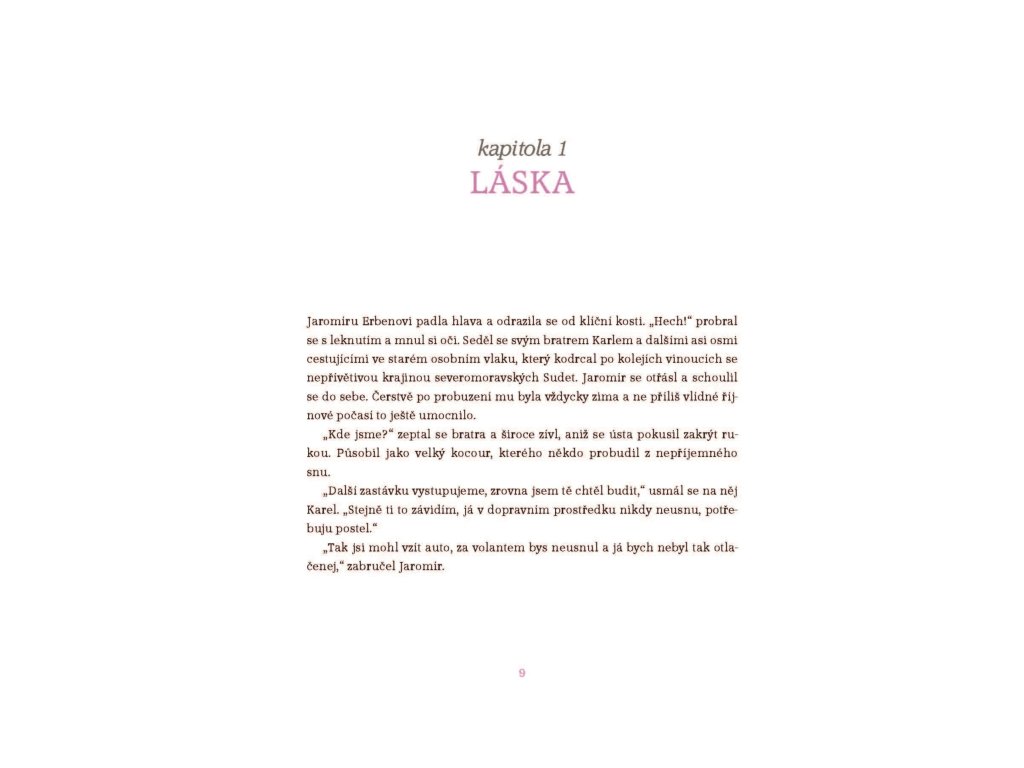 kapitola 1
LÁSKA

Jaromíru Erbenovi padla hlava a odrazila se od klíční kosti. „Hech!“ probral se s leknutím a mnul si oči. Seděl se svým bratrem Karlem a dalšími asi osmi cestujícími ve starém osobním vlaku, který kodrcal po kolejích vinoucích se nepřívětivou krajinou severomoravských Sudet. Jaromír se otřásl a schoulil se do sebe. Čerstvě po probuzení mu byla vždycky zima a ne příliš vlídné říjnové počasí to ještě umocnilo.

„Kde jsme?“ zeptal se bratra a široce zívl, aniž se ústa pokusil zakrýt rukou. Působil jako velký kocour, kterého někdo probudil z nepříjemného snu.

„Další zastávku vystupujeme, zrovna jsem tě chtěl budit,“ usmál se na něj Karel. „Stejně ti to závidím, já v dopravním prostředku nikdy neusnu, potřebuju postel.“

„Tak jsi mohl vzít auto, za volantem bys neusnul a já bych nebyl tak otlačenej,“ zabručel Jaromír.

9